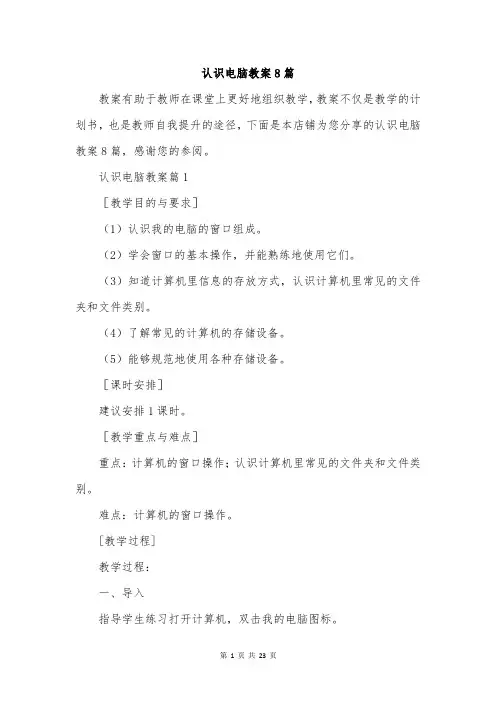 认识电脑教案8篇

教案有助于教师在课堂上更好地组织教学，教案不仅是教学的计划书，也是教师自我提升的途径，下面是本店铺为您分享的认识电脑教案8篇，感谢您的参阅。

认识电脑教案篇1

［教学目的与要求］

（1）认识我的电脑的窗口组成。

（2）学会窗口的基本操作，并能熟练地使用它们。

（3）知道计算机里信息的存放方式，认识计算机里常见的文件夹和文件类别。

（4）了解常见的计算机的存储设备。

（5）能够规范地使用各种存储设备。

［课时安排］

建议安排1课时。

［教学重点与难点］

重点：计算机的窗口操作；认识计算机里常见的文件夹和文件类别。

难点：计算机的窗口操作。

［教学过程］

教学过程：

一、导入

指导学生练习打开计算机，双击我的电脑图标。

第 1 页 共 23 页